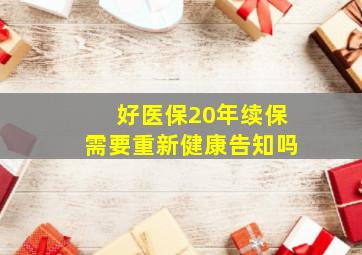 好医保20年续保
需要重新健康告知吗